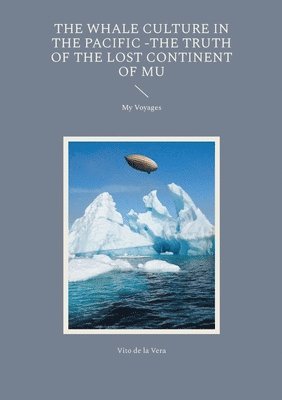 THE WHALE CULTURE IN THE PACIFIC -THE TRUTH OF THE LOST CONTINENT OF MU

My Voyages

Vito de la Vera